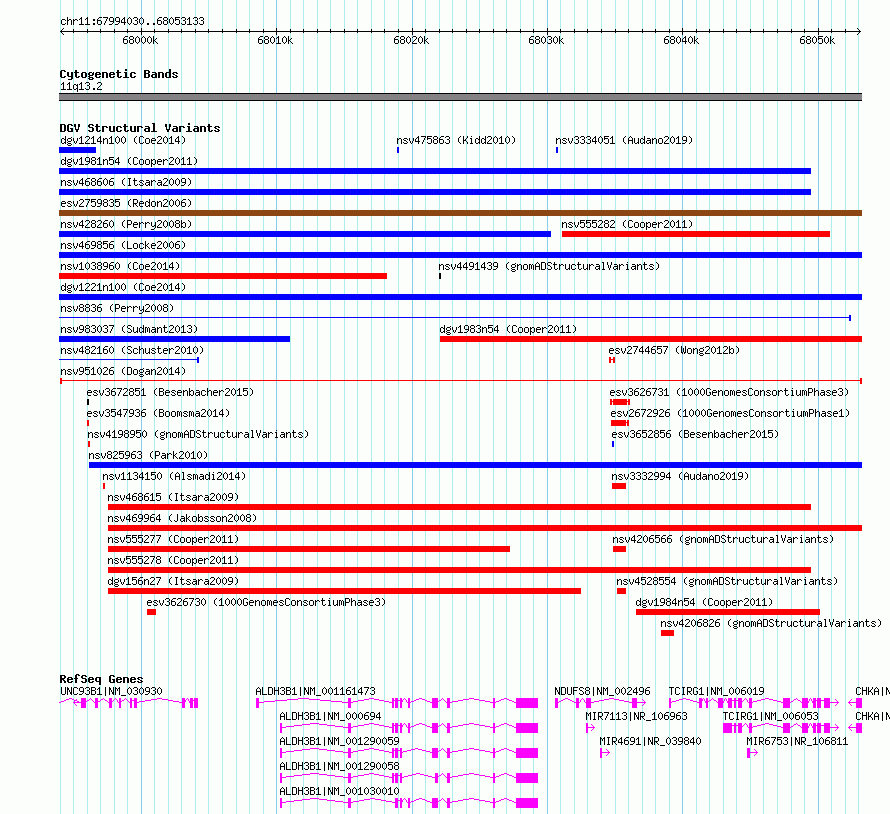 chr11:67994030..68053133

68000k 68010k 68020k 68030k 68040k 68050k

Cytogenetic Bands
11q13.2

DGV Structural Variants
dgv1214n100 (Coe2014)
nsv475863 (Kidd2010)
nsv3334051 (Audano2019)
dgv1981n54 (Cooper2011)
nsv468606 (Itsara2009)
esv2759835 (Redon2006)
nsv428260 (Perry2008b)
nsv555282 (Cooper2011)
nsv469856 (Locke2006)
nsv1038960 (Coe2014)
nsv4491439 (gnomADStructuralVariants)
dgv1221n100 (Coe2014)
nsv8836 (Perry2008)
nsv983037 (Sudmant2013)
dgv1983n54 (Cooper2011)
nsv482160 (Schuster2010)
esv2744657 (Wong2012b)
nsv951026 (Dogan2014)
esv3672851 (Besenbacher2015)
esv3626731 (1000GenomesConsortiumPhase3)
esv3547936 (Boomsma2014)
esv2672926 (1000GenomesConsortiumPhase1)
nsv4198950 (gnomADStructuralVariants)
esv3652856 (Besenbacher2015)
nsv825963 (Park2010)
nsv1134150 (Alsmadi2014)
nsv3332994 (Audano2019)
nsv468615 (Itsara2009)
nsv469964 (Jakobsson2008)
nsv555277 (Cooper2011)
nsv4206566 (gnomADStructuralVariants)
nsv555278 (Cooper2011)
dgv156n27 (Itsara2009)
nsv4528554 (gnomADStructuralVariants)
esv3626730 (1000GenomesConsortiumPhase3)
dgv1984n54 (Cooper2011)
nsv4206826 (gnomADStructuralVariants)

RefSeq Genes
UNC93B1|NM_030930
ALDH3B1|NM_001161473
NDUFS8|NM_002496
TCIRG1|NM_006019
CHKA|N
ALDH3B1|NM_000694
MIR7113|NR_106963
TCIRG1|NM_006053
CHKA|N
ALDH3B1|NM_001290059
MIR4691|NR_039840
MIR6753|NR_106811
ALDH3B1|NM_001290058
ALDH3B1|NM_001030010